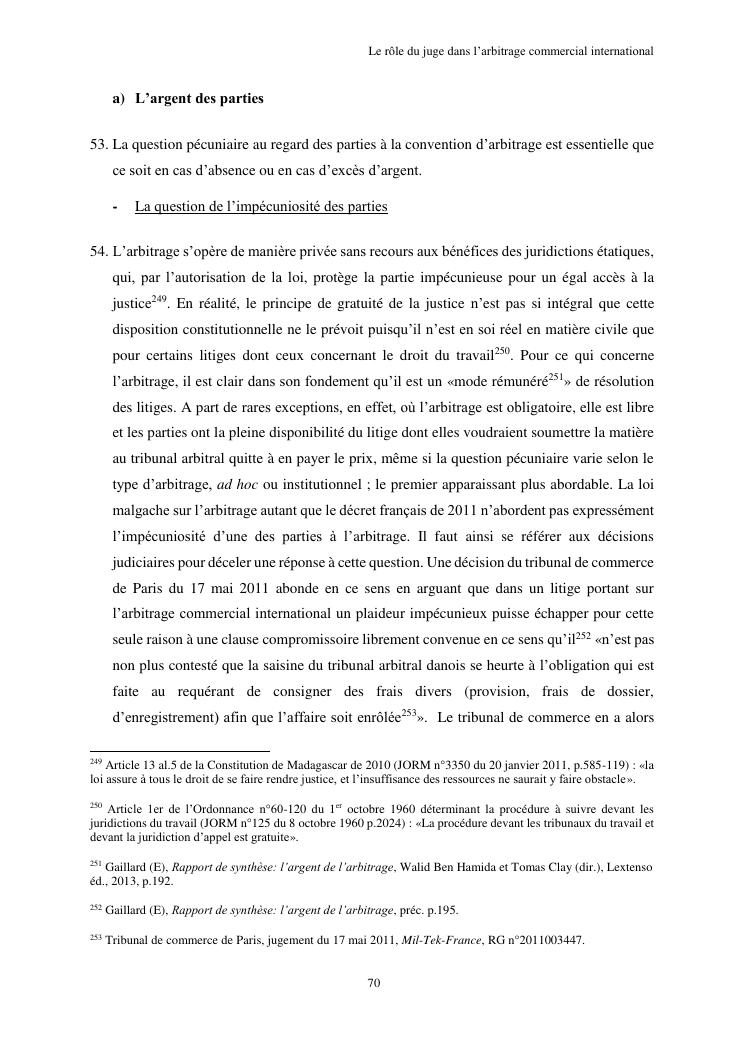 Le rôle du juge dans l'arbitrage commercial international

a) L'argent des parties

53. La question pécuniaire au regard des parties à la convention d'arbitrage est essentielle que ce soit en cas d'absence ou en cas d'excès d'argent.

- La question de l'impécuniosité des parties

54. L'arbitrage s'opère de manière privée sans recours aux bénéfices des juridictions étatiques, qui, par l'autorisation de la loi, protège la partie impécunieuse pour un égal accès à la justice$^{249}$. En réalité, le principe de gratuité de la justice n'est pas si intégral que cette disposition constitutionnelle ne le prévoit puisqu'il n'est en soi réel en matière civile que pour certains litiges dont ceux concernant le droit du travail$^{250}$. Pour ce qui concerne l'arbitrage, il est clair dans son fondement qu'il est un «mode rémunéré$^{251}$» de résolution des litiges. A part de rares exceptions, en effet, où l'arbitrage est obligatoire, elle est libre et les parties ont la pleine disponibilité du litige dont elles voudraient soumettre la matière au tribunal arbitral quitte à en payer le prix, même si la question pécuniaire varie selon le type d'arbitrage, ad hoc ou institutionnel ; le premier apparaissant plus abordable. La loi malgache sur l'arbitrage autant que le décret français de 2011 n'abordent pas expressément l'impécuniosité d'une des parties à l'arbitrage. Il faut ainsi se référer aux décisions judiciaires pour déceler une réponse à cette question. Une décision du tribunal de commerce de Paris du 17 mai 2011 abonde en ce sens en arguant que dans un litige portant sur l'arbitrage commercial international un plaideur impécunieux puisse échapper pour cette seule raison à une clause compromissoire librement convenue en ce sens qu'il$^{252}$ «n'est pas non plus contesté que la saisine du tribunal arbitral danois se heurte à l'obligation qui est faite au requérant de consigner des frais divers (provision, frais de dossier, d'enregistrement) afin que l'affaire soit enrôlée$^{253}$». Le tribunal de commerce en a alors

$^{249}$ Article 13 al.5 de la Constitution de Madagascar de 2010 (JORM n°3350 du 20 janvier 2011, p.585-119) : «la loi assure à tous le droit de se faire rendre justice, et l'insuffisance des ressources ne saurait y faire obstacle».

$^{250}$ Article 1er de l'Ordonnance n°60-120 du 1$^{er}$ octobre 1960 déterminant la procédure à suivre devant les juridictions du travail (JORM n°125 du 8 octobre 1960 p.2024) : «La procédure devant les tribunaux du travail et devant la juridiction d'appel est gratuite».

$^{251}$ Gaillard (E), Rapport de synthèse: l'argent de l'arbitrage, Walid Ben Hamida et Tomas Clay (dir.), Lextenso éd., 2013, p.192.

$^{252}$ Gaillard (E), Rapport de synthèse: l'argent de l'arbitrage, préc. p.195.

$^{253}$ Tribunal de commerce de Paris, jugement du 17 mai 2011, Mil-Tek-France, RG n°2011003447.

70